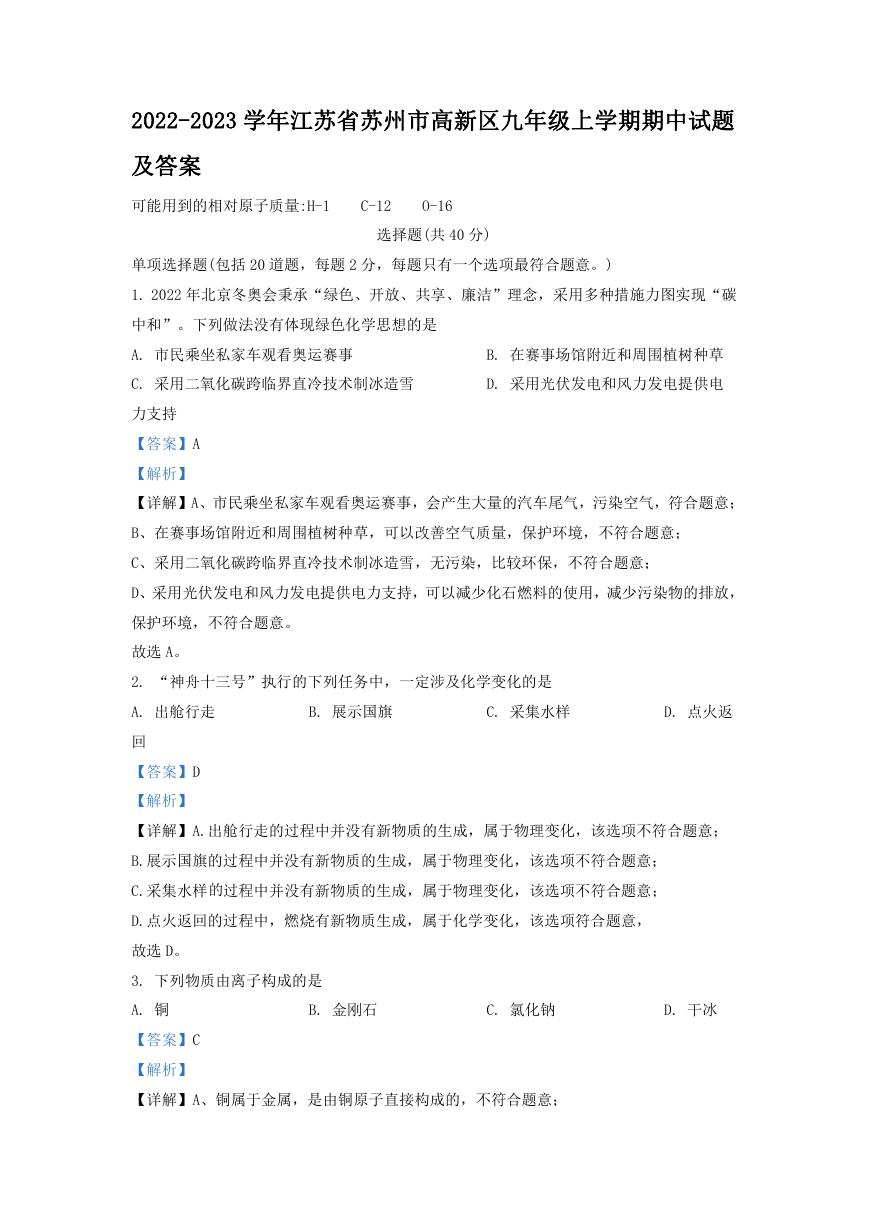 2022-2023 学年江苏省苏州市高新区九年级上学期期中试题及答案

可能用到的相对原子质量:H-1　C-12　O-16

选择题(共 40 分)

单项选择题(包括 20 道题，每题 2 分，每题只有一个选项最符合题意。)

1. 2022 年北京冬奥会秉承“绿色、开放、共享、廉洁”理念，采用多种措施力图实现“碳中和”。下列做法没有体现绿色化学思想的是

A. 市民乘坐私家车观看奥运赛事　B. 在赛事场馆附近和周围植树种草

C. 采用二氧化碳跨临界直冷技术制冰造雪　D. 采用光伏发电和风力发电提供电力支持

【答案】A

【解析】

【详解】A、市民乘坐私家车观看奥运赛事，会产生大量的汽车尾气，污染空气，符合题意；

B、在赛事场馆附近和周围植树种草，可以改善空气质量，保护环境，不符合题意；

C、采用二氧化碳跨临界直冷技术制冰造雪，无污染，比较环保，不符合题意；

D、采用光伏发电和风力发电提供电力支持，可以减少化石燃料的使用，减少污染物的排放，保护环境，不符合题意。

故选 A。

2. “神舟十三号”执行的下列任务中，一定涉及化学变化的是

A. 出舱行走　B. 展示国旗　C. 采集水样　D. 点火返回

【答案】D

【解析】

【详解】A.出舱行走的过程中并没有新物质的生成，属于物理变化，该选项不符合题意；

B.展示国旗的过程中并没有新物质的生成，属于物理变化，该选项不符合题意；

C.采集水样的过程中并没有新物质的生成，属于物理变化，该选项不符合题意；

D.点火返回的过程中，燃烧有新物质生成，属于化学变化，该选项符合题意，

故选 D。

3. 下列物质由离子构成的是

A. 铜　B. 金刚石　C. 氯化钠　D. 干冰

【答案】C

【解析】

【详解】A、铜属于金属，是由铜原子直接构成的，不符合题意；